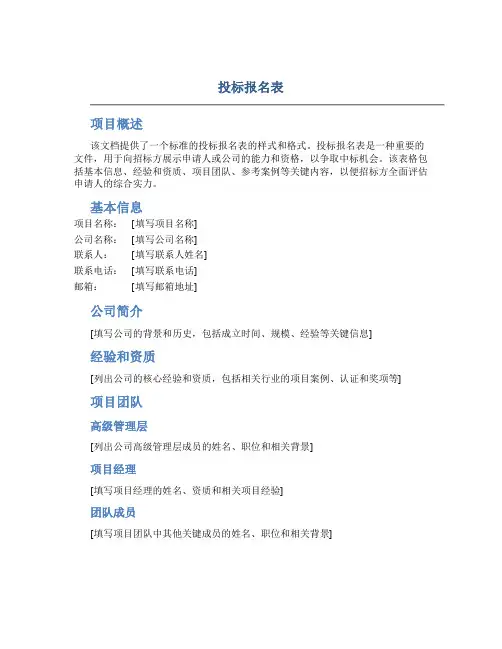 投标报名表

项目概述

该文档提供了一个标准的投标报名表的样式和格式。投标报名表是一种重要的文件，用于向招标方展示申请人或公司的能力和资格，以争取中标机会。该表格包括基本信息、经验和资质、项目团队、参考案例等关键内容，以便招标方全面评估申请人的综合实力。

基本信息

项目名称：　[填写项目名称]
公司名称：　[填写公司名称]
联系人：　[填写联系人姓名]
联系电话：　[填写联系电话]
邮箱：　[填写邮箱地址]

公司简介

[填写公司的背景和历史，包括成立时间、规模、经验等关键信息]

经验和资质

[列出公司的核心经验和资质，包括相关行业的项目案例、认证和奖项等]

项目团队

高级管理层

[列出公司高级管理层成员的姓名、职位和相关背景]

项目经理

[填写项目经理的姓名、资质和相关项目经验]

团队成员

[填写项目团队中其他关键成员的姓名、职位和相关背景]